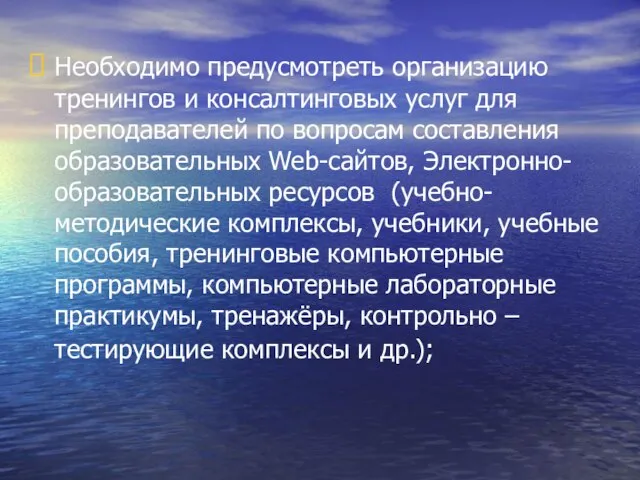 Необходимо предусмотреть организацию тренингов и консалтинговых услуг для преподавателей по вопросам составления образовательных Web-сайтов, Электронно-образовательных ресурсов  (учебно-методические комплексы, учебники, учебные пособия, тренинговые компьютерные программы, компьютерные лабораторные практикумы, тренажёры, контрольно – тестирующие комплексы и др.);